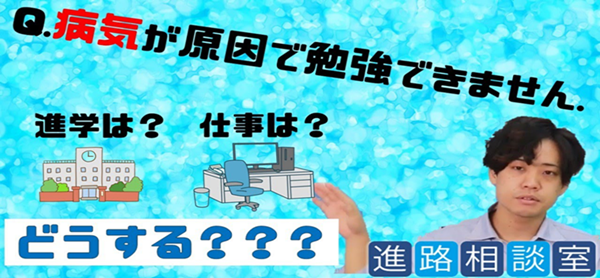 Q.病気が原因で勉強できません.

進学は？　仕事は？

どうする？？？

進路相談室